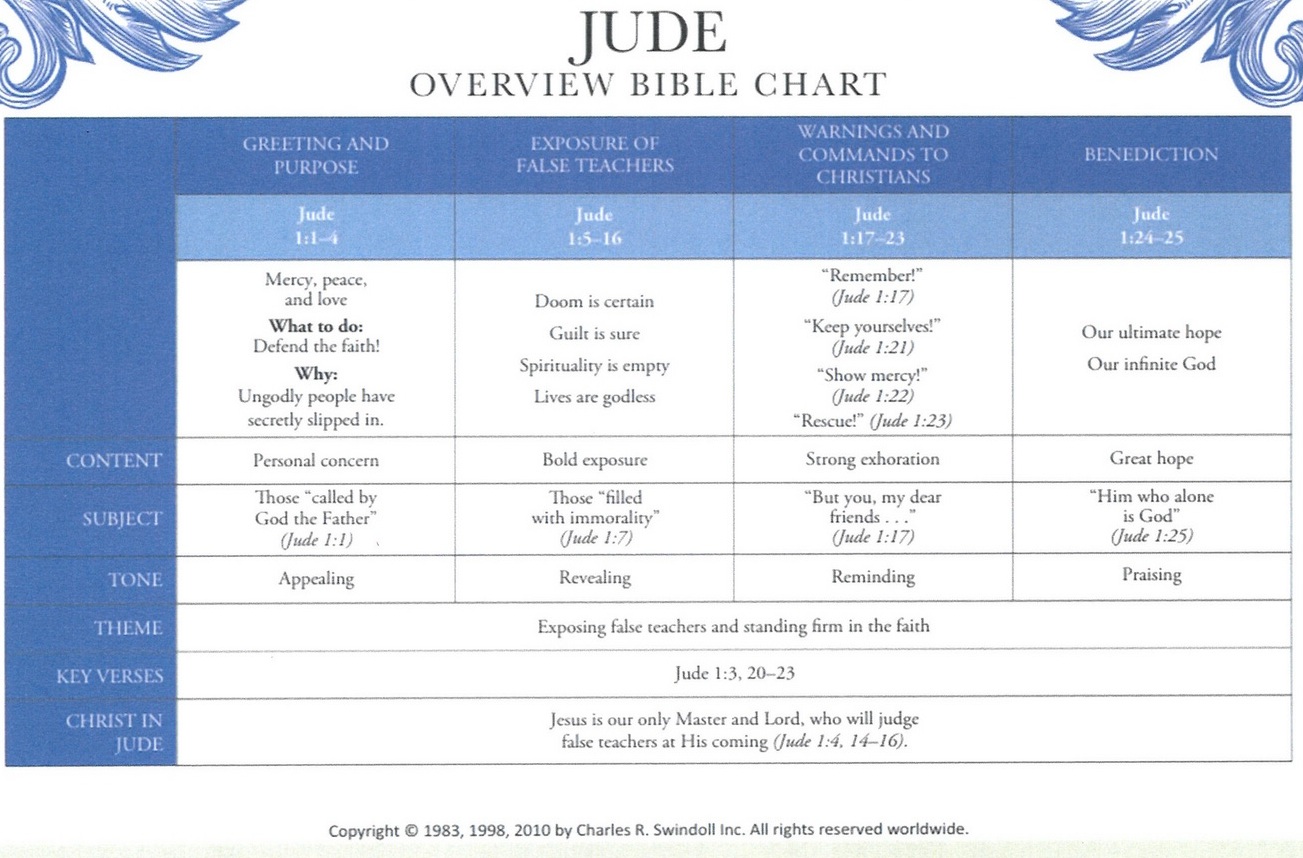 JUDE
OVERVIEW BIBLE CHART

| | GREETING AND PURPOSE | EXPOSURE OF FALSE TEACHERS | WARNINGS AND COMMANDS TO CHRISTIANS | BENEDICTION |
|---|---|---|---|---|
| | Jude 1:1–4 | Jude 1:5–16 | Jude 1:17–23 | Jude 1:24–25 |
| | Mercy, peace, and love **What to do:** Defend the faith! **Why:** Ungodly people have secretly slipped in. | Doom is certain Guilt is sure Spirituality is empty Lives are godless | "Remember!" (Jude 1:17) "Keep yourselves!" (Jude 1:21) "Show mercy!" (Jude 1:22) "Rescue!" (Jude 1:23) | Our ultimate hope Our infinite God |
| CONTENT | Personal concern | Bold exposure | Strong exhoration | Great hope |
| SUBJECT | Those "called by God the Father" (Jude 1:1) | Those "filled with immorality" (Jude 1:7) | "But you, my dear friends . . ." (Jude 1:17) | "Him who alone is God" (Jude 1:25) |
| TONE | Appealing | Revealing | Reminding | Praising |
| THEME | Exposing false teachers and standing firm in the faith | | | |
| KEY VERSES | Jude 1:3, 20–23 | | | |
| CHRIST IN JUDE | Jesus is our only Master and Lord, who will judge false teachers at His coming (Jude 1:4, 14–16). | | | |

Copyright © 1983, 1998, 2010 by Charles R. Swindoll Inc. All rights reserved worldwide.